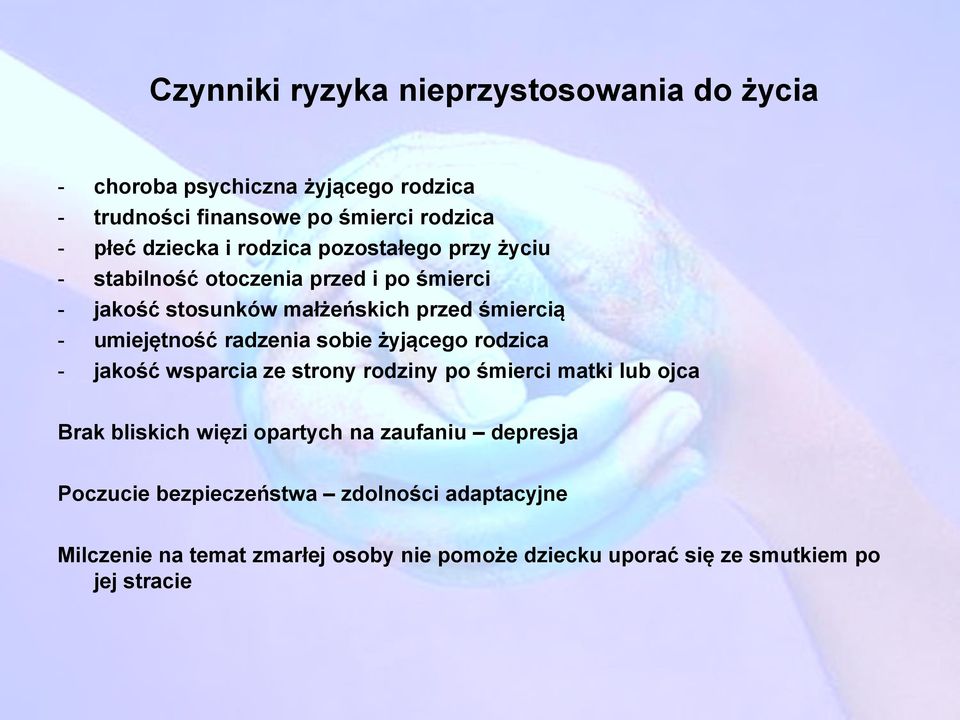 Czynniki ryzyka nieprzystosowania do życia

- choroba psychiczna żyjącego rodzica
- trudności finansowe po śmierci rodzica
- płeć dziecka i rodzica pozostałego przy życiu
- stabilność otoczenia przed i po śmierci
- jakość stosunków małżeńskich przed śmiercią
- umiejętność radzenia sobie żyjącego rodzica
- jakość wsparcia ze strony rodziny po śmierci matki lub ojca

Brak bliskich więzi opartych na zaufaniu – depresja

Poczucie bezpieczeństwa – zdolności adaptacyjne

Milczenie na temat zmarłej osoby nie pomoże dziecku uporać się ze smutkiem po jej stracie